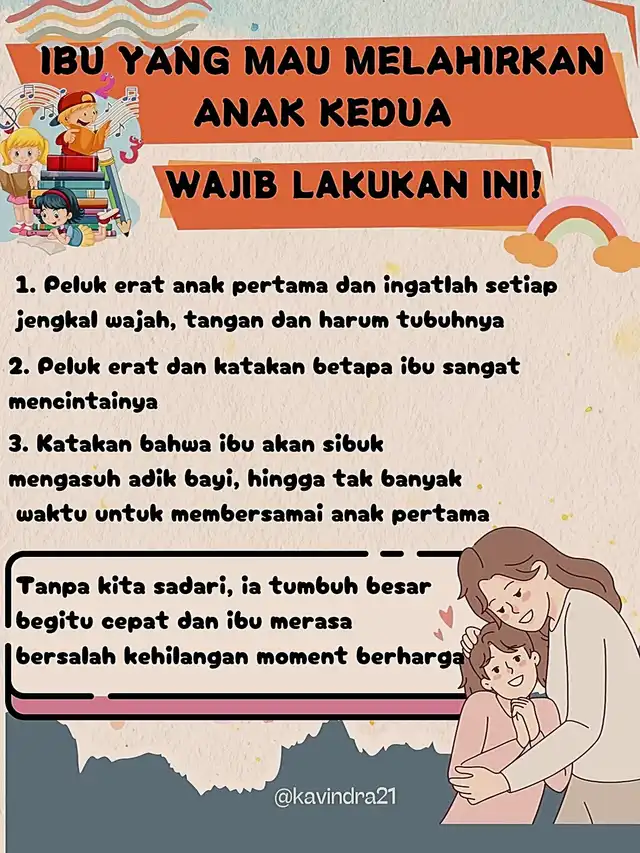 IBU YANG MAU MELAHIRKAN ANAK KEDUA

WAJIB LAKUKAN INI!

1. Peluk erat anak pertama dan ingatlah setiap jengkal wajah, tangan dan harum tubuhnya

2. Peluk erat dan katakan betapa ibu sangat mencintainya

3. Katakan bahwa ibu akan sibuk mengasuh adik bayi, hingga tak banyak waktu untuk membersamai anak pertama

Tanpa kita sadari, ia tumbuh besar begitu cepat dan ibu merasa bersalah kehilangan moment berharga

@kavindra21